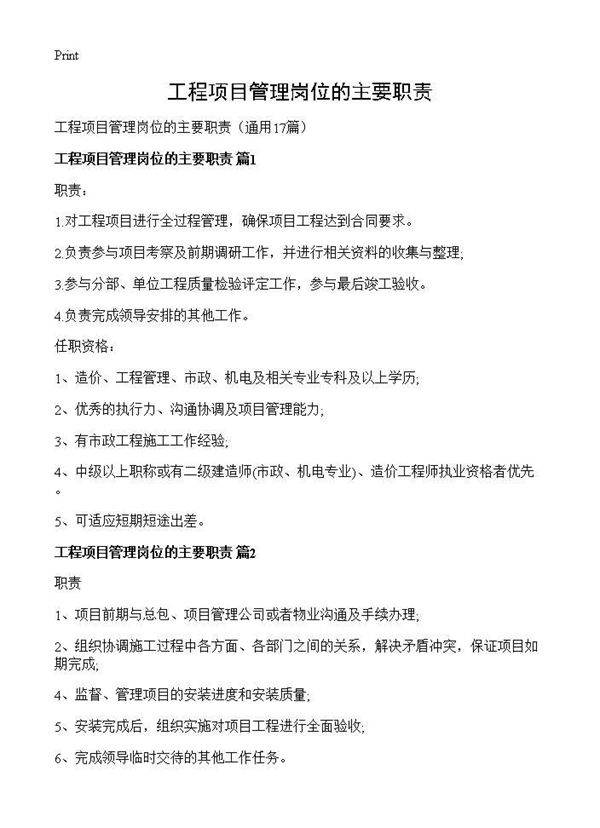 Print

工程项目管理岗位的主要职责

工程项目管理岗位的主要职责（通用17篇）

工程项目管理岗位的主要职责 篇1

职责：

1.对工程项目进行全过程管理，确保项目工程达到合同要求。

2.负责参与项目考察及前期调研工作，并进行相关资料的收集与整理;

3.参与分部、单位工程质量检验评定工作，参与最后竣工验收。

4.负责完成领导安排的其他工作。

任职资格：

1、造价、工程管理、市政、机电及相关专业专科及以上学历;

2、优秀的执行力、沟通协调及项目管理能力;

3、有市政工程施工工作经验;

4、中级以上职称或有二级建造师(市政、机电专业)、造价工程师执业资格者优先。

5、可适应短期短途出差。

工程项目管理岗位的主要职责 篇2

职责

1、项目前期与总包、项目管理公司或者物业沟通及手续办理;

2、组织协调施工过程中各方面、各部门之间的关系，解决矛盾冲突，保证项目如期完成;

4、监督、管理项目的安装进度和安装质量;

5、安装完成后，组织实施对项目工程进行全面验收;

6、完成领导临时交待的其他工作任务。